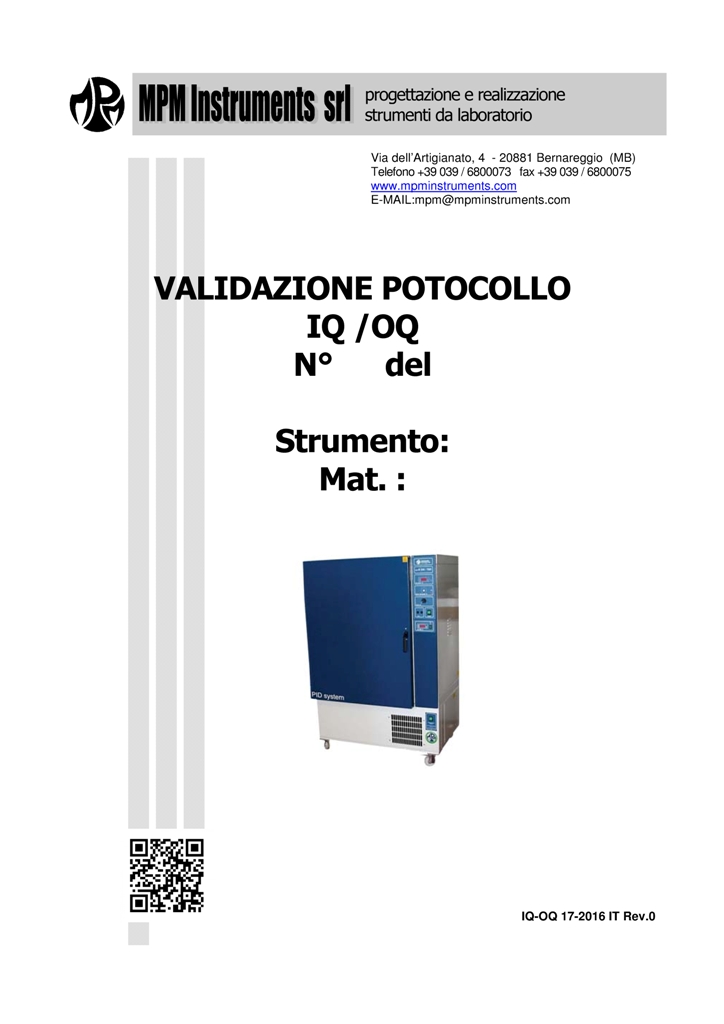 MPM Instruments srl
progettazione e realizzazione strumenti da laboratorio

Via dell'Artigianato, 4 - 20881 Bernareggio (MB)
Telefono +39 039 / 6800073 fax +39 039 / 6800075
www.mpminstruments.com
E-MAIL:mpm@mpminstruments.com

VALIDAZIONE POTOCOLLO
IQ /OQ
N° del

Strumento:
Mat. :

PID system

IQ-OQ 17-2016 IT Rev.0